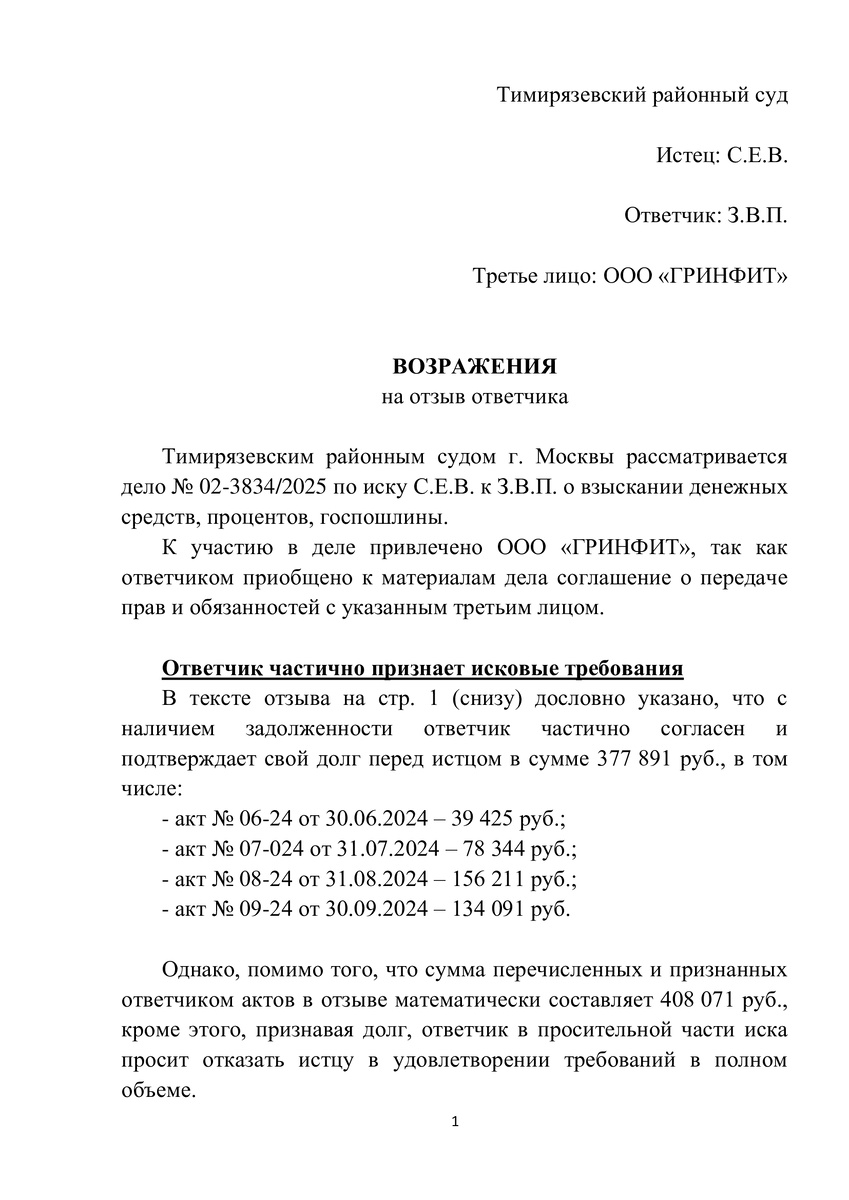 Тимирязевский районный суд

Истец: С.Е.В.

Ответчик: З.В.П.

Третье лицо: ООО «ГРИНФИТ»

ВОЗРАЖЕНИЯ
на отзыв ответчика

Тимирязевским районным судом г. Москвы рассматривается дело № 02-3834/2025 по иску С.Е.В. к З.В.П. о взыскании денежных средств, процентов, госпошлины.

К участию в деле привлечено ООО «ГРИНФИТ», так как ответчиком приобщено к материалам дела соглашение о передаче прав и обязанностей с указанным третьим лицом.

Ответчик частично признает исковые требования

В тексте отзыва на стр. 1 (снизу) дословно указано, что с наличием задолженности ответчик частично согласен и подтверждает свой долг перед истцом в сумме 377 891 руб., в том числе:

- акт № 06-24 от 30.06.2024 – 39 425 руб.;
- акт № 07-024 от 31.07.2024 – 78 344 руб.;
- акт № 08-24 от 31.08.2024 – 156 211 руб.;
- акт № 09-24 от 30.09.2024 – 134 091 руб.

Однако, помимо того, что сумма перечисленных и признанных ответчиком актов в отзыве математически составляет 408 071 руб., кроме этого, признавая долг, ответчик в просительной части иска просит отказать истцу в удовлетворении требований в полном объеме.

1